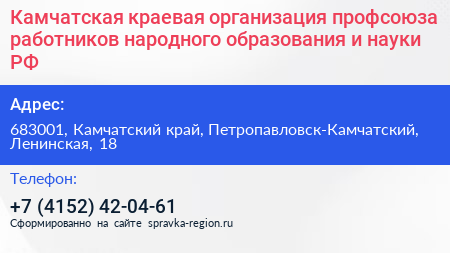 Камчатская краевая организация профсоюза работников народного образования и науки РФ

Адрес:

683001, Камчатский край, Петропавловск-Камчатский, Ленинская, 18

Телефон:

+7 (4152) 42-04-61

Сформированно на сайте spravka-region.ru